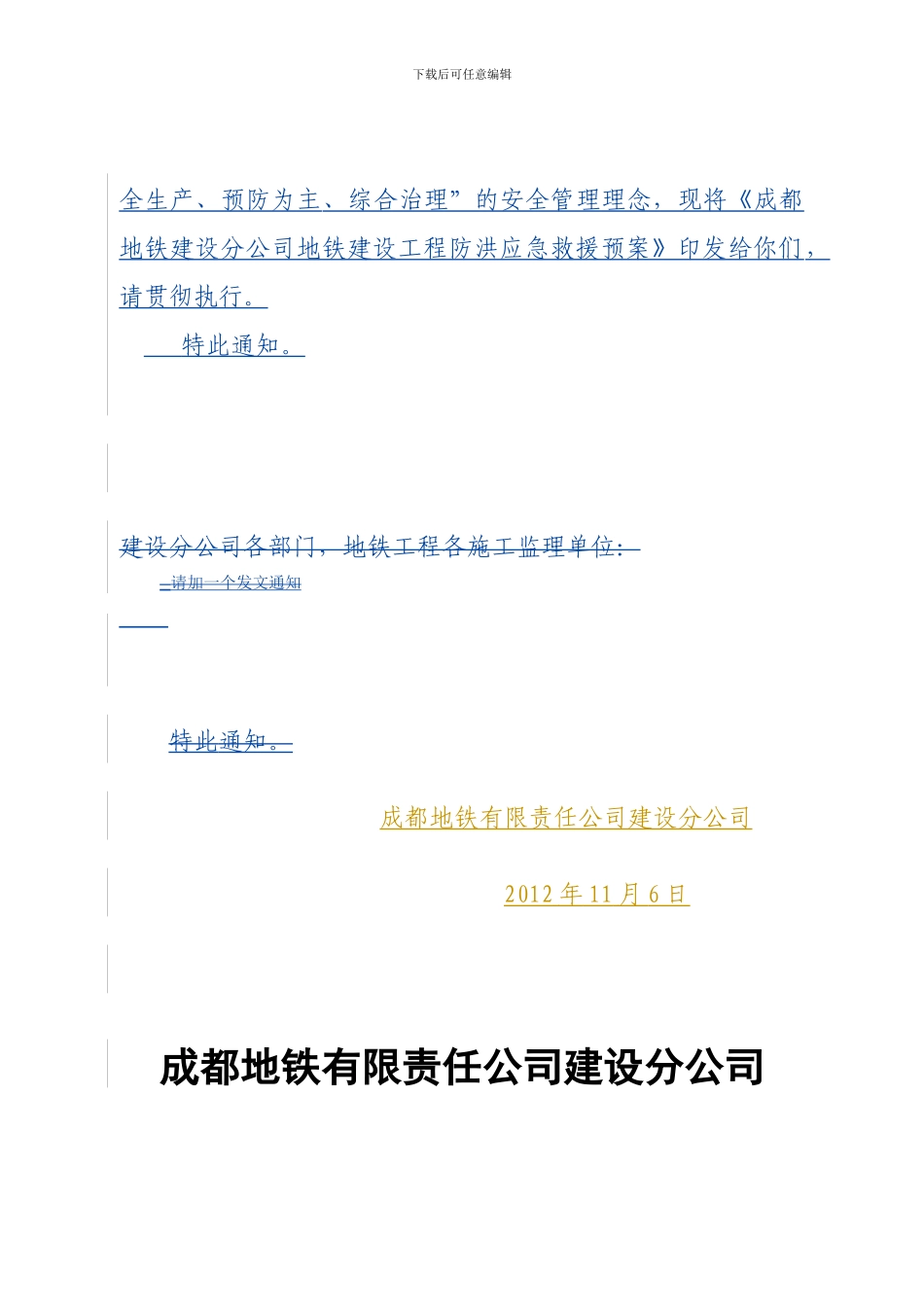 下载后可任意编辑

全生产、预防为主、综合治理”的安全管理理念，现将《成都地铁建设分公司地铁建设工程防洪应急救援预案》印发给你们，请贯彻执行。

特此通知。

建设分公司各部门，地铁工程各施工监理单位：

请加一个发文通知

特此通知。

成都地铁有限责任公司建设分公司

2012 年 11 月 6 日

成都地铁有限责任公司建设分公司